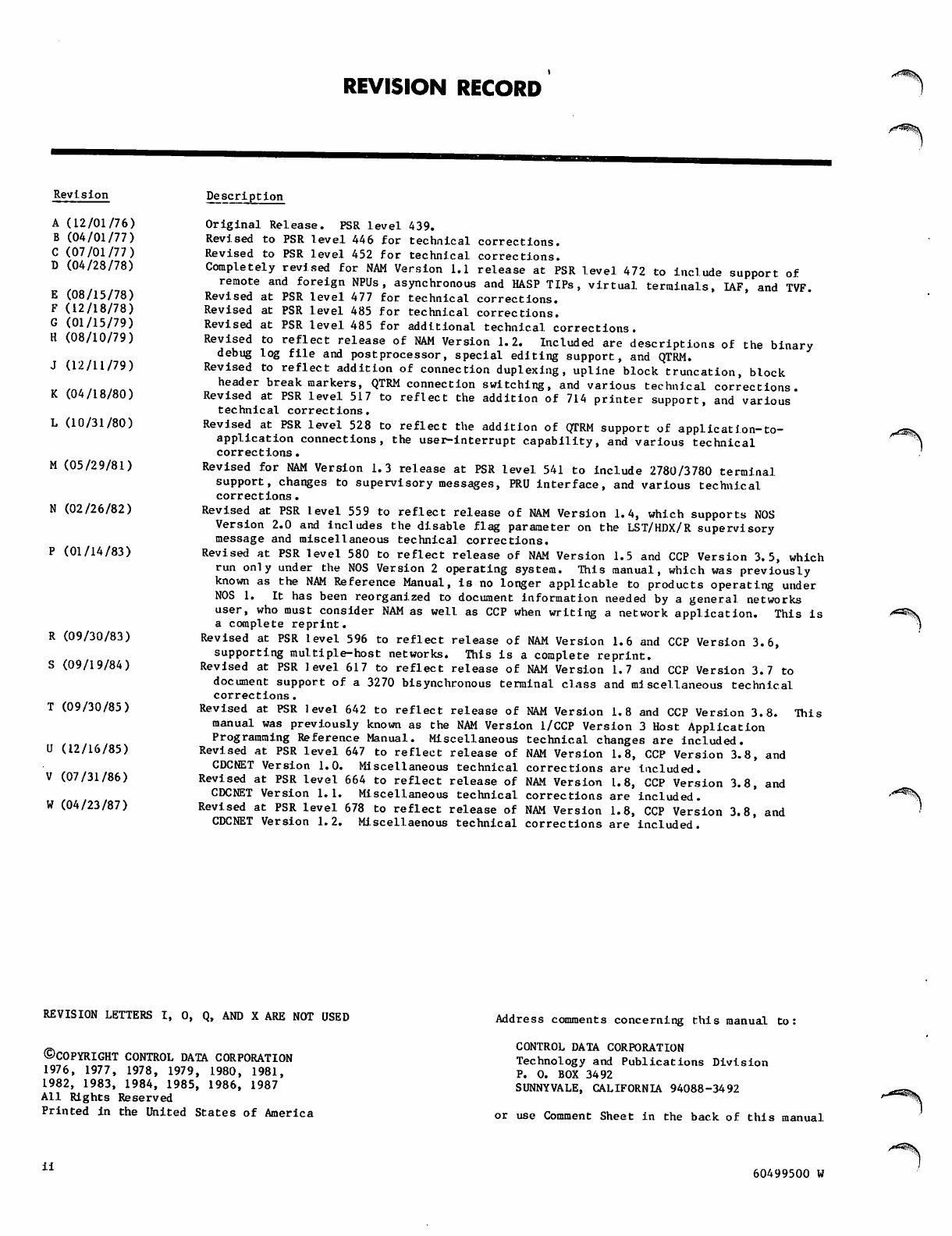 REVISION RECORD

| Revision | Description |
|---|---|
| A (12/01/76) | Original Release. PSR level 439. |
| B (04/01/77) | Revised to PSR level 446 for technical corrections. |
| C (07/01/77) | Revised to PSR level 452 for technical corrections. |
| D (04/28/78) | Completely revised for NAM Version 1.1 release at PSR level 472 to include support of remote and foreign NPUs, asynchronous and HASP TIPs, virtual terminals, IAF, and TVF. |
| E (08/15/78) | Revised at PSR level 477 for technical corrections. |
| F (12/18/78) | Revised at PSR level 485 for technical corrections. |
| G (01/15/79) | Revised at PSR level 485 for additional technical corrections. |
| H (08/10/79) | Revised to reflect release of NAM Version 1.2. Included are descriptions of the binary debug log file and postprocessor, special editing support, and QTRM. |
| J (12/11/79) | Revised to reflect addition of connection duplexing, upline block truncation, block header break markers, QTRM connection switching, and various technical corrections. |
| K (04/18/80) | Revised at PSR level 517 to reflect the addition of 714 printer support, and various technical corrections. |
| L (10/31/80) | Revised at PSR level 528 to reflect the addition of QTRM support of application-to-application connections, the user-interrupt capability, and various technical corrections. |
| M (05/29/81) | Revised for NAM Version 1.3 release at PSR level 541 to include 2780/3780 terminal support, changes to supervisory messages, PRU interface, and various technical corrections. |
| N (02/26/82) | Revised at PSR level 559 to reflect release of NAM Version 1.4, which supports NOS Version 2.0 and includes the disable flag parameter on the LST/HDX/R supervisory message and miscellaneous technical corrections. |
| P (01/14/83) | Revised at PSR level 580 to reflect release of NAM Version 1.5 and CCP Version 3.5, which run only under the NOS Version 2 operating system. This manual, which was previously known as the NAM Reference Manual, is no longer applicable to products operating under NOS 1. It has been reorganized to document information needed by a general networks user, who must consider NAM as well as CCP when writing a network application. This is a complete reprint. |
| R (09/30/83) | Revised at PSR level 596 to reflect release of NAM Version 1.6 and CCP Version 3.6, supporting multiple-host networks. This is a complete reprint. |
| S (09/19/84) | Revised at PSR level 617 to reflect release of NAM Version 1.7 and CCP Version 3.7 to document support of a 3270 bisynchronous terminal class and miscellaneous technical corrections. |
| T (09/30/85) | Revised at PSR level 642 to reflect release of NAM Version 1.8 and CCP Version 3.8. This manual was previously known as the NAM Version 1/CCP Version 3 Host Application Programming Reference Manual. Miscellaneous technical changes are included. |
| U (12/16/85) | Revised at PSR level 647 to reflect release of NAM Version 1.8, CCP Version 3.8, and CDCNET Version 1.0. Miscellaneous technical corrections are included. |
| V (07/31/86) | Revised at PSR level 664 to reflect release of NAM Version 1.8, CCP Version 3.8, and CDCNET Version 1.1. Miscellaneous technical corrections are included. |
| W (04/23/87) | Revised at PSR level 678 to reflect release of NAM Version 1.8, CCP Version 3.8, and CDCNET Version 1.2. Miscellaenous technical corrections are included. |

REVISION LETTERS I, O, Q, AND X ARE NOT USED

©COPYRIGHT CONTROL DATA CORPORATION
1976, 1977, 1978, 1979, 1980, 1981, 1982, 1983, 1984, 1985, 1986, 1987
All Rights Reserved
Printed in the United States of America

Address comments concerning this manual to:

CONTROL DATA CORPORATION
Technology and Publications Division
P. O. BOX 3492
SUNNYVALE, CALIFORNIA 94088-3492

or use Comment Sheet in the back of this manual

ii

60499500 W